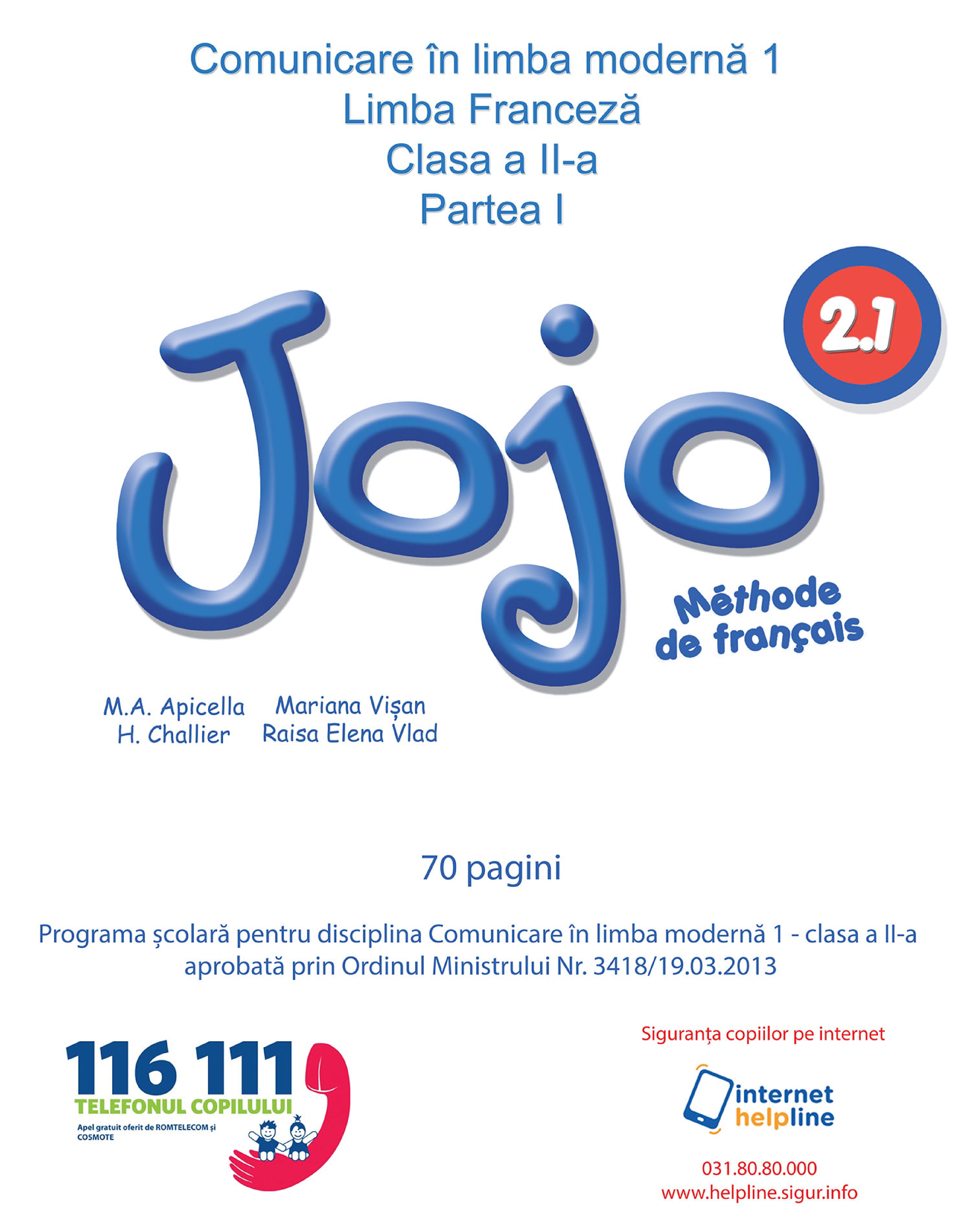 Comunicare în limba modernă 1
Limba Franceză
Clasa a II-a
Partea I

2.1

Jojo

Méthode de français

M.A. Apicella
H. Challier

Mariana Vișan
Raisa Elena Vlad

70 pagini

Programa școlară pentru disciplina Comunicare în limba modernă 1 - clasa a II-a aprobată prin Ordinul Ministrului Nr. 3418/19.03.2013

116 111
TELEFONUL COPILULUI
Apel gratuit oferit de ROMTELECOM și COSMOTE

Siguranța copiilor pe internet

internet helpline

031.80.80.000
www.helpline.sigur.info